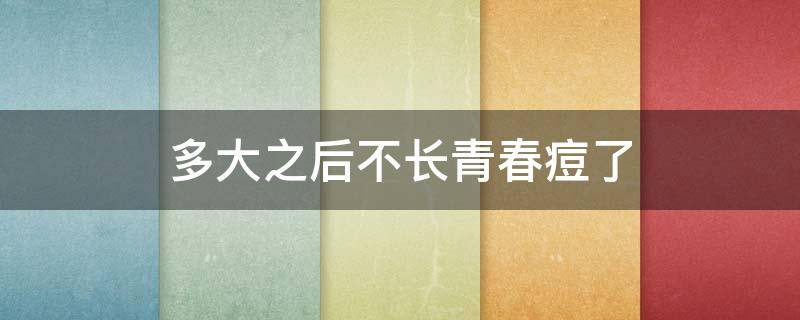 多大之后不长青春痘了